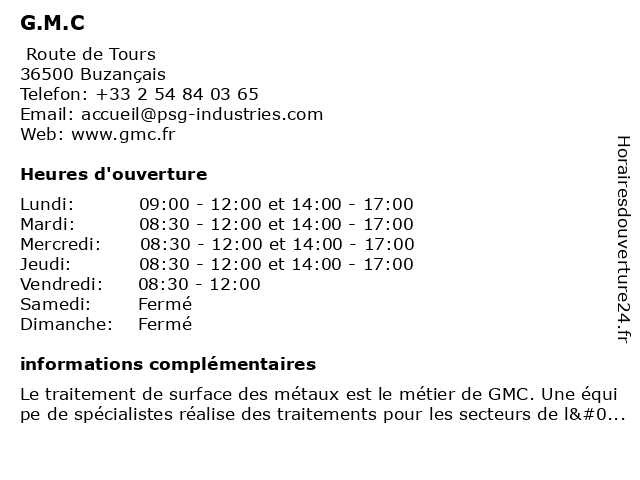 G.M.C

Route de Tours
36500 Buzançais
Telefon: +33 2 54 84 03 65
Email: accueil@psg-industries.com
Web: www.gmc.fr

Heures d'ouverture

| | |
|---|---|
| Lundi: | 09:00 - 12:00 et 14:00 - 17:00 |
| Mardi: | 08:30 - 12:00 et 14:00 - 17:00 |
| Mercredi: | 08:30 - 12:00 et 14:00 - 17:00 |
| Jeudi: | 08:30 - 12:00 et 14:00 - 17:00 |
| Vendredi: | 08:30 - 12:00 |
| Samedi: | Fermé |
| Dimanche: | Fermé |

informations complémentaires

Le traitement de surface des métaux est le métier de GMC. Une équipe de spécialistes réalise des traitements pour les secteurs de l&#0...

Horairesdouverture24.fr